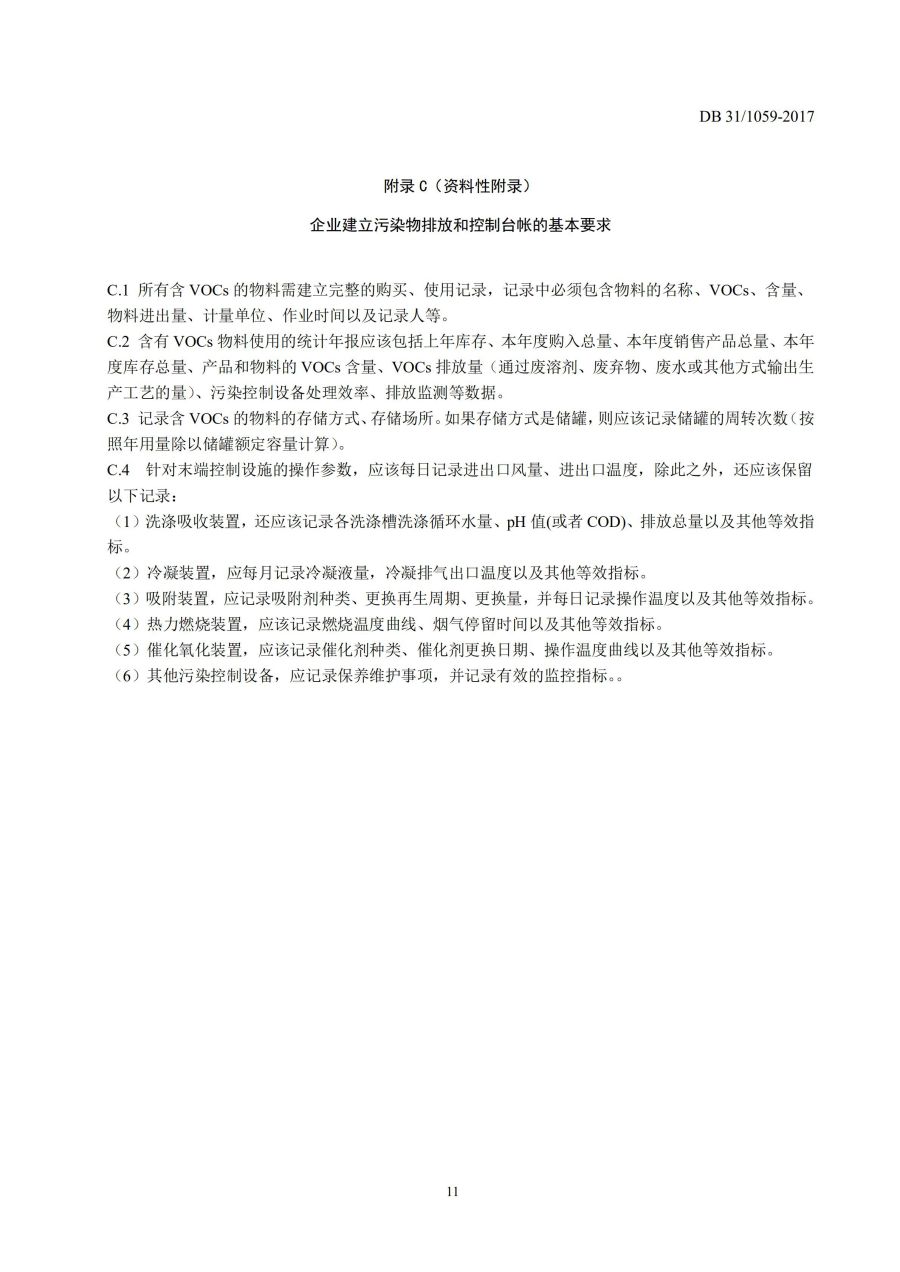 DB 31/1059-2017

附录 C（资料性附录）

企业建立污染物排放和控制台帐的基本要求

C.1 所有含 VOCs 的物料需建立完整的购买、使用记录，记录中必须包含物料的名称、VOCs、含量、物料进出量、计量单位、作业时间以及记录人等。
C.2 含有 VOCs 物料使用的统计年报应该包括上年库存、本年度购入总量、本年度销售产品总量、本年度库存总量、产品和物料的 VOCs 含量、VOCs 排放量（通过废溶剂、废弃物、废水或其他方式输出生产工艺的量）、污染控制设备处理效率、排放监测等数据。
C.3 记录含 VOCs 的物料的存储方式、存储场所。如果存储方式是储罐，则应该记录储罐的周转次数（按照年用量除以储罐额定容量计算）。
C.4 针对末端控制设施的操作参数，应该每日记录进出口风量、进出口温度，除此之外，还应该保留以下记录：
（1）洗涤吸收装置，还应该记录各洗涤槽洗涤循环水量、pH 值(或者 COD)、排放总量以及其他等效指标。
（2）冷凝装置，应每月记录冷凝液量，冷凝排气出口温度以及其他等效指标。
（3）吸附装置，应记录吸附剂种类、更换再生周期、更换量，并每日记录操作温度以及其他等效指标。
（4）热力燃烧装置，应该记录燃烧温度曲线、烟气停留时间以及其他等效指标。
（5）催化氧化装置，应该记录催化剂种类、催化剂更换日期、操作温度曲线以及其他等效指标。
（6）其他污染控制设备，应记录保养维护事项，并记录有效的监控指标。。

11